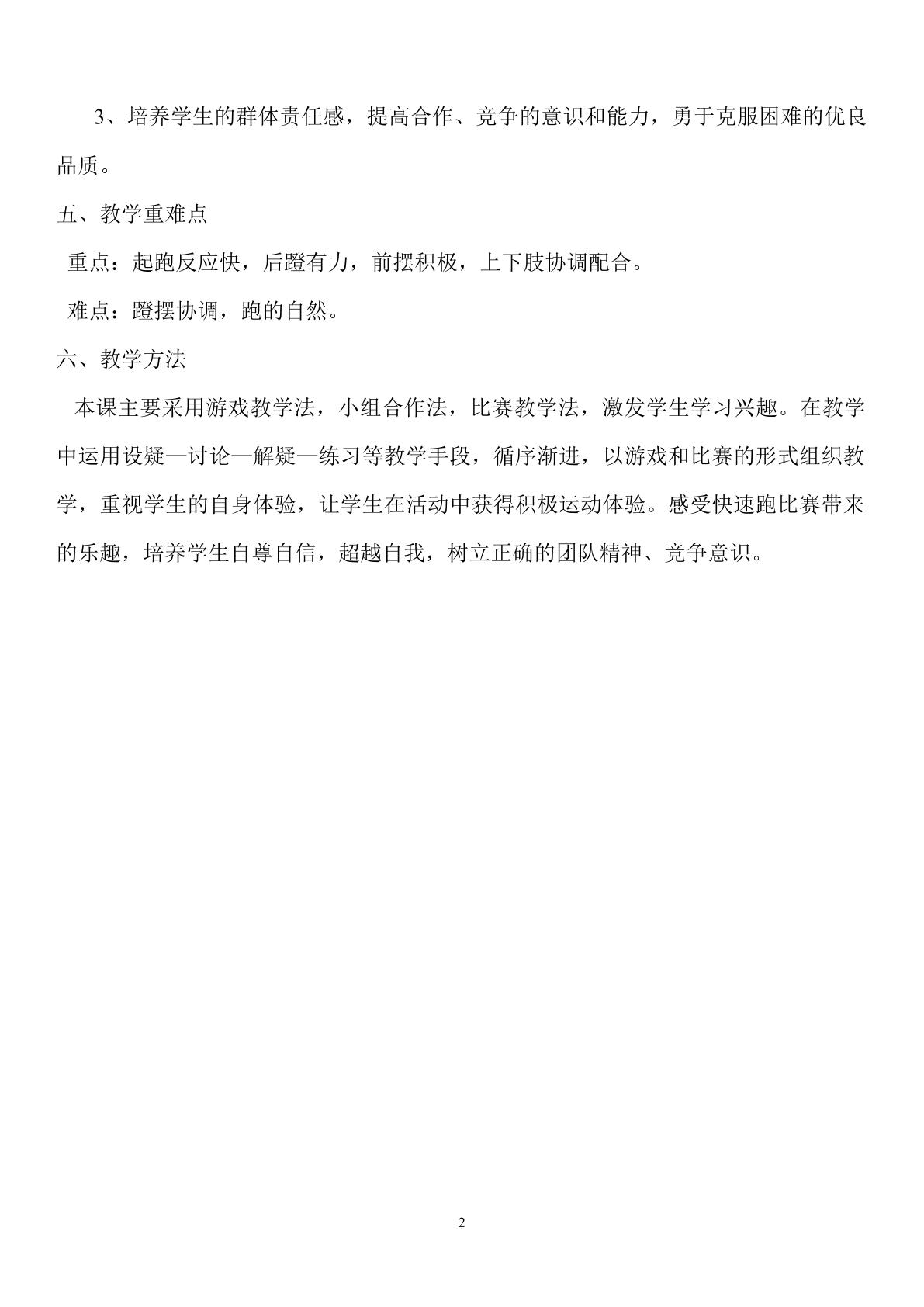 3、培养学生的群体责任感，提高合作、竞争的意识和能力，勇于克服困难的优良品质。

五、教学重难点

重点：起跑反应快，后蹬有力，前摆积极，上下肢协调配合。

难点：蹬摆协调，跑的自然。

六、教学方法

本课主要采用游戏教学法，小组合作法，比赛教学法，激发学生学习兴趣。在教学中运用设疑—讨论—解疑—练习等教学手段，循序渐进，以游戏和比赛的形式组织教学，重视学生的自身体验，让学生在活动中获得积极运动体验。感受快速跑比赛带来的乐趣，培养学生自尊自信，超越自我，树立正确的团队精神、竞争意识。

2